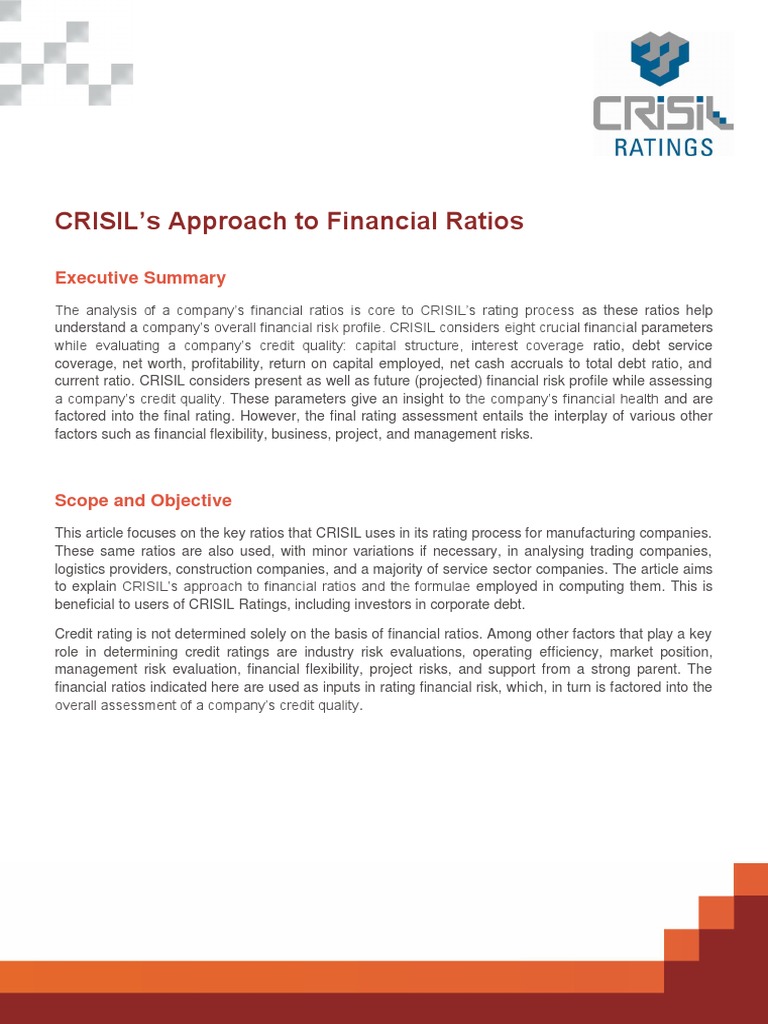 CRISIL
RATINGS

CRISIL's Approach to Financial Ratios

Executive Summary

The analysis of a company's financial ratios is core to CRISIL's rating process as these ratios help understand a company's overall financial risk profile. CRISIL considers eight crucial financial parameters while evaluating a company's credit quality: capital structure, interest coverage ratio, debt service coverage, net worth, profitability, return on capital employed, net cash accruals to total debt ratio, and current ratio. CRISIL considers present as well as future (projected) financial risk profile while assessing a company's credit quality. These parameters give an insight to the company's financial health and are factored into the final rating. However, the final rating assessment entails the interplay of various other factors such as financial flexibility, business, project, and management risks.

Scope and Objective

This article focuses on the key ratios that CRISIL uses in its rating process for manufacturing companies. These same ratios are also used, with minor variations if necessary, in analysing trading companies, logistics providers, construction companies, and a majority of service sector companies. The article aims to explain CRISIL's approach to financial ratios and the formulae employed in computing them. This is beneficial to users of CRISIL Ratings, including investors in corporate debt.

Credit rating is not determined solely on the basis of financial ratios. Among other factors that play a key role in determining credit ratings are industry risk evaluations, operating efficiency, market position, management risk evaluation, financial flexibility, project risks, and support from a strong parent. The financial ratios indicated here are used as inputs in rating financial risk, which, in turn is factored into the overall assessment of a company's credit quality.